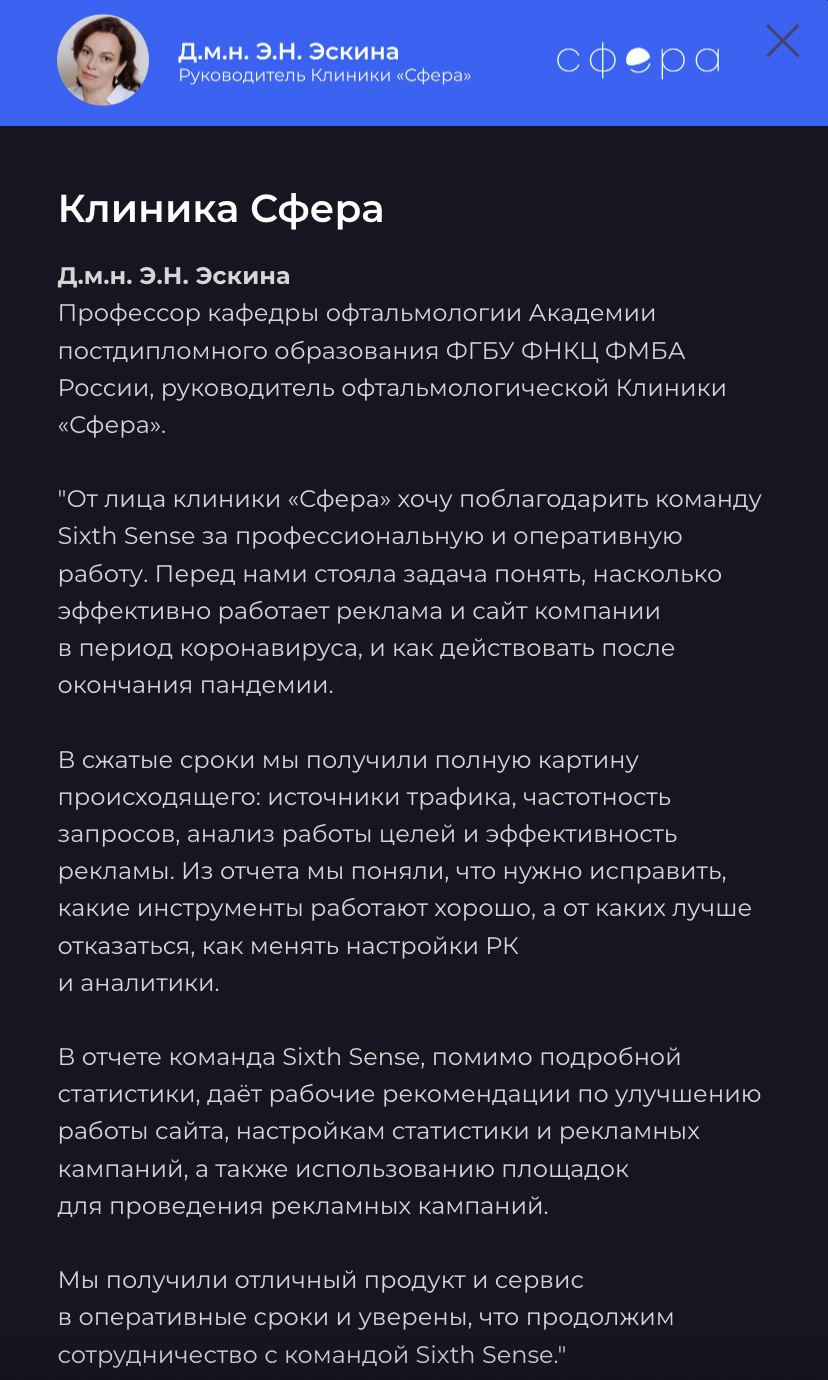 Д.м.н. Э.Н. Эскина
Руководитель Клиники «Сфера»

сфера

Клиника Сфера

Д.м.н. Э.Н. Эскина
Профессор кафедры офтальмологии Академии постдипломного образования ФГБУ ФНКЦ ФМБА России, руководитель офтальмологической Клиники «Сфера».

"От лица клиники «Сфера» хочу поблагодарить команду Sixth Sense за профессиональную и оперативную работу. Перед нами стояла задача понять, насколько эффективно работает реклама и сайт компании в период коронавируса, и как действовать после окончания пандемии.

В сжатые сроки мы получили полную картину происходящего: источники трафика, частотность запросов, анализ работы целей и эффективность рекламы. Из отчета мы поняли, что нужно исправить, какие инструменты работают хорошо, а от каких лучше отказаться, как менять настройки РК и аналитики.

В отчете команда Sixth Sense, помимо подробной статистики, даёт рабочие рекомендации по улучшению работы сайта, настройкам статистики и рекламных кампаний, а также использованию площадок для проведения рекламных кампаний.

Мы получили отличный продукт и сервис в оперативные сроки и уверены, что продолжим сотрудничество с командой Sixth Sense."